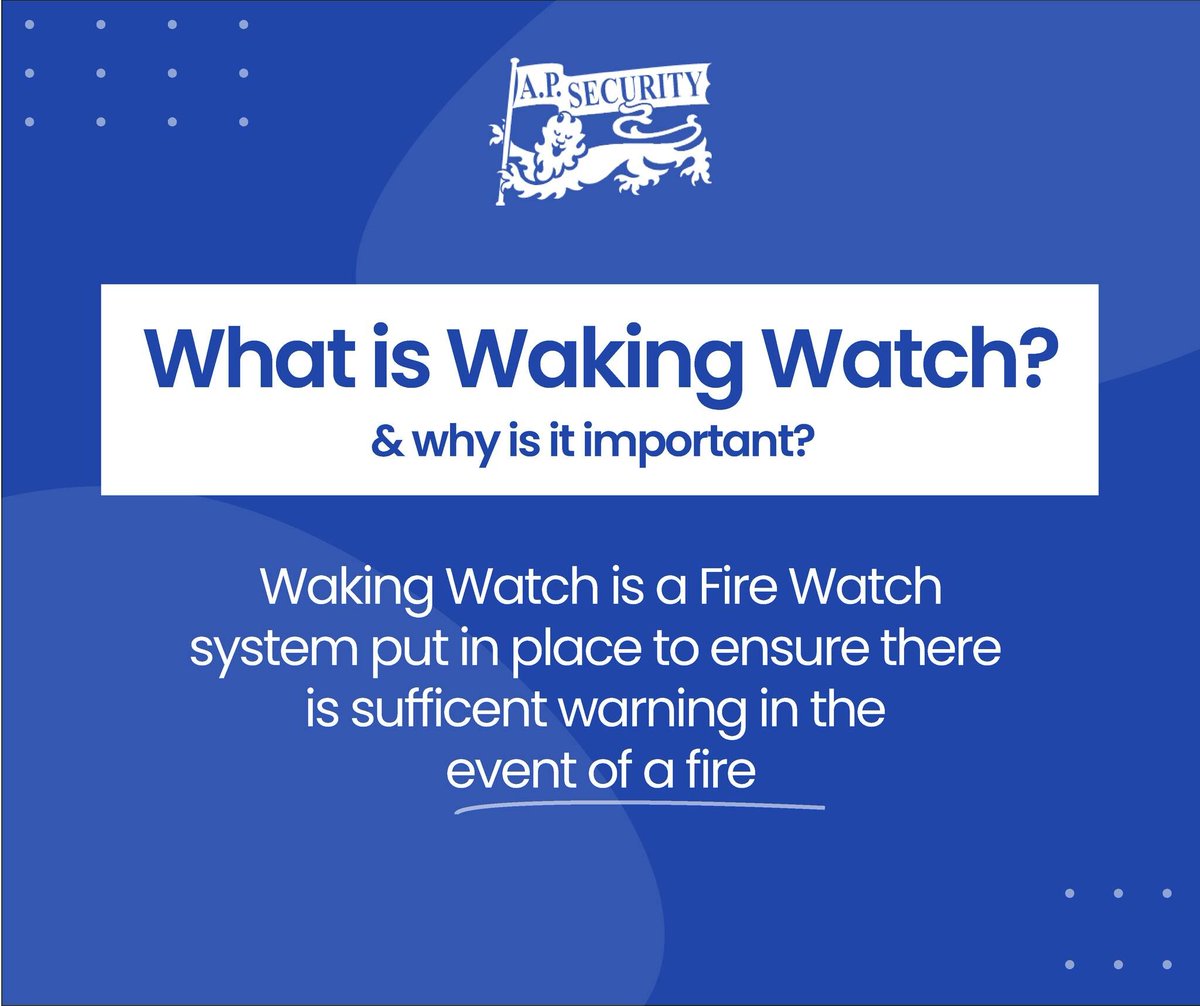 A.P. SECURITY

What is Waking Watch?
& why is it important?

Waking Watch is a Fire Watch system put in place to ensure there is sufficent warning in the event of a fire